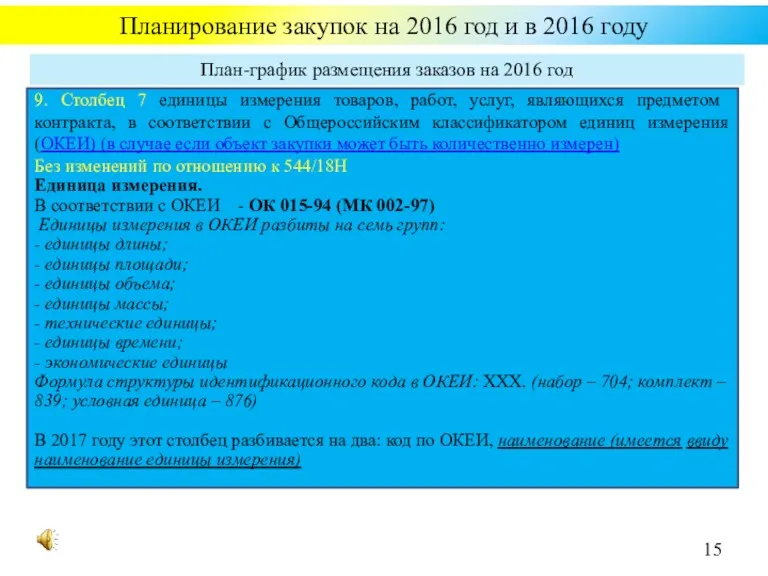 Планирование закупок на 2016 год и в 2016 году

План-график размещения заказов на 2016 год

9. Столбец 7 единицы измерения товаров, работ, услуг, являющихся предметом контракта, в соответствии с Общероссийским классификатором единиц измерения (ОКЕИ) (в случае если объект закупки может быть количественно измерен)
Без изменений по отношению к 544/18Н
Единица измерения.
В соответствии с ОКЕИ - ОК 015-94 (МК 002-97)
Единицы измерения в ОКЕИ разбиты на семь групп:
- единицы длины;
- единицы площади;
- единицы объема;
- единицы массы;
- технические единицы;
- единицы времени;
- экономические единицы
Формула структуры идентификационного кода в ОКЕИ: XXX. (набор – 704; комплект – 839; условная единица – 876)

В 2017 году этот столбец разбивается на два: код по ОКЕИ, наименование (имеется ввиду наименование единицы измерения)

15